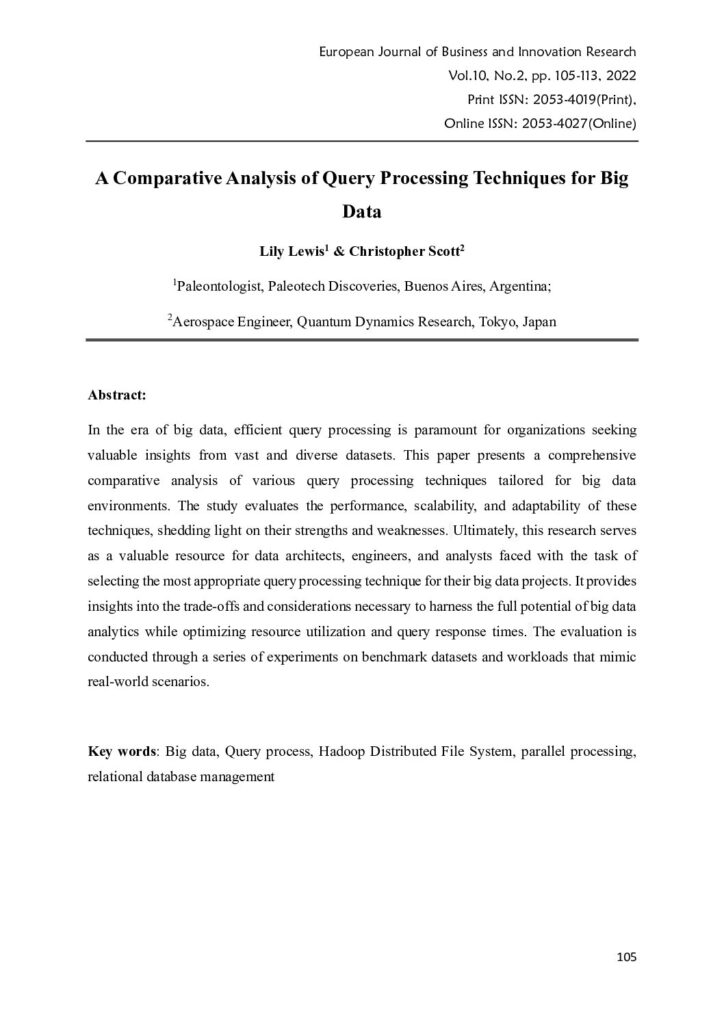 European Journal of Business and Innovation Research
Vol.10, No.2, pp. 105-113, 2022
Print ISSN: 2053-4019(Print),
Online ISSN: 2053-4027(Online)

A Comparative Analysis of Query Processing Techniques for Big Data

Lily Lewis$^1$ & Christopher Scott$^2$

$^1$Paleontologist, Paleotech Discoveries, Buenos Aires, Argentina;

$^2$Aerospace Engineer, Quantum Dynamics Research, Tokyo, Japan

Abstract:

In the era of big data, efficient query processing is paramount for organizations seeking valuable insights from vast and diverse datasets. This paper presents a comprehensive comparative analysis of various query processing techniques tailored for big data environments. The study evaluates the performance, scalability, and adaptability of these techniques, shedding light on their strengths and weaknesses. Ultimately, this research serves as a valuable resource for data architects, engineers, and analysts faced with the task of selecting the most appropriate query processing technique for their big data projects. It provides insights into the trade-offs and considerations necessary to harness the full potential of big data analytics while optimizing resource utilization and query response times. The evaluation is conducted through a series of experiments on benchmark datasets and workloads that mimic real-world scenarios.

Key words: Big data, Query process, Hadoop Distributed File System, parallel processing, relational database management

105